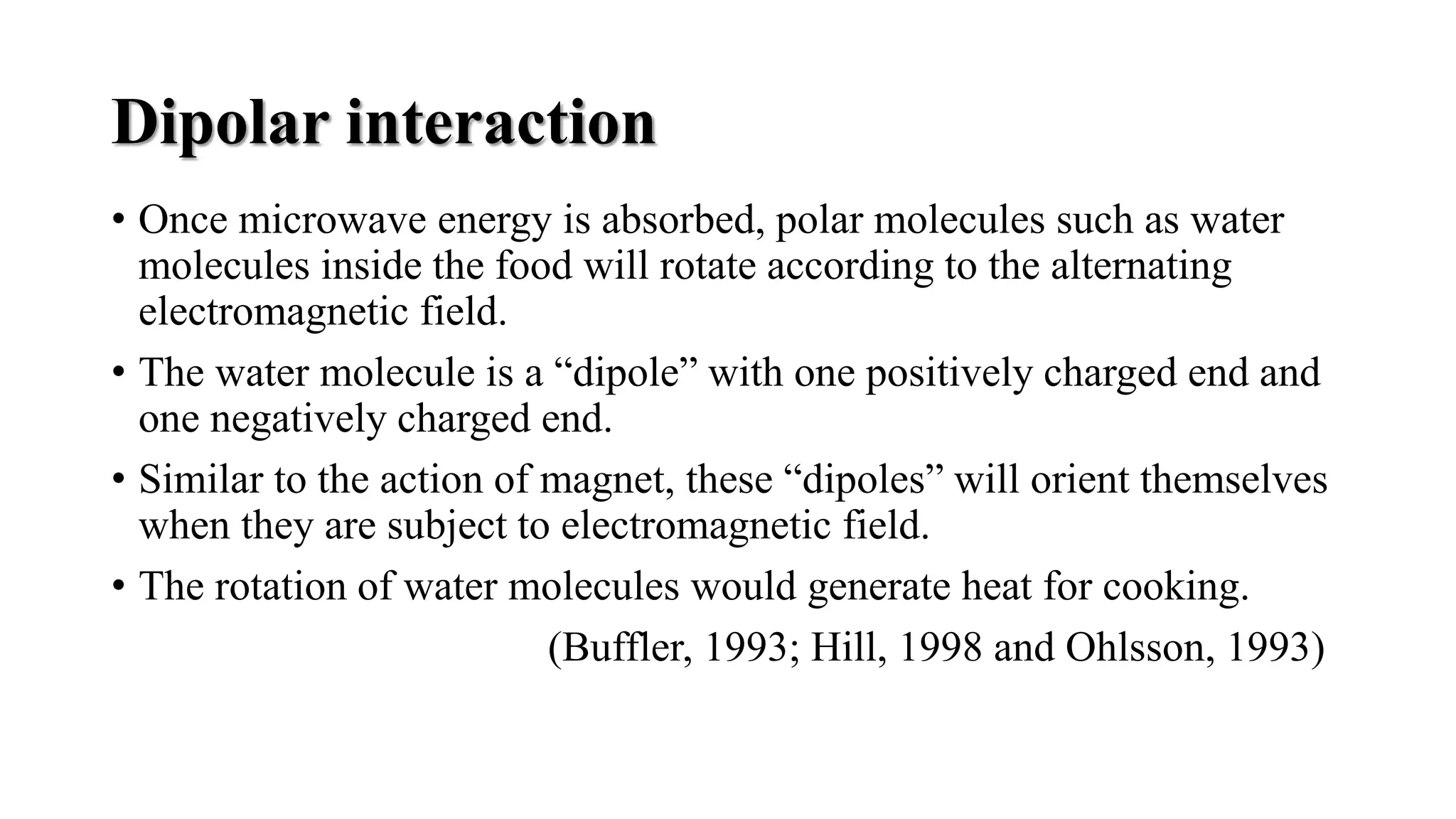 Dipolar interaction

• Once microwave energy is absorbed, polar molecules such as water molecules inside the food will rotate according to the alternating electromagnetic field.

• The water molecule is a “dipole” with one positively charged end and one negatively charged end.

• Similar to the action of magnet, these “dipoles” will orient themselves when they are subject to electromagnetic field.

• The rotation of water molecules would generate heat for cooking.

(Buffler, 1993; Hill, 1998 and Ohlsson, 1993)